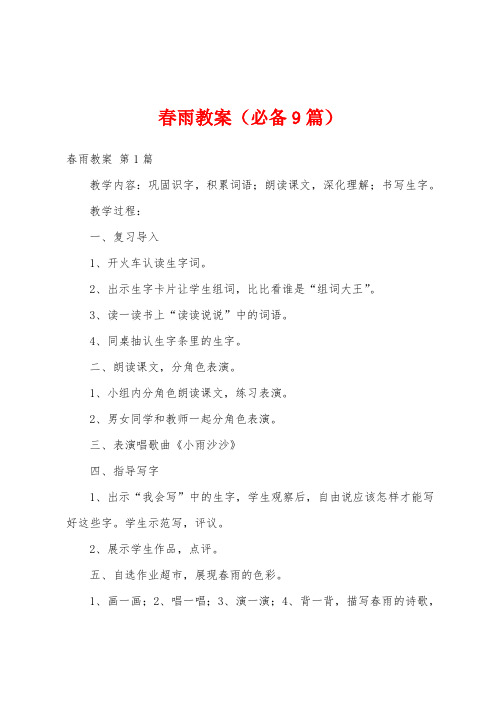 春雨教案（必备9篇）

春雨教案 第1篇

教学内容：巩固识字，积累词语；朗读课文，深化理解；书写生字。

教学过程：

一、复习导入

1、开火车认读生字词。

2、出示生字卡片让学生组词，比比看谁是“组词大王”。

3、读一读书上“读读说说”中的词语。

4、同桌抽认生字条里的生字。

二、朗读课文，分角色表演。

1、小组内分角色朗读课文，练习表演。

2、男女同学和教师一起分角色表演。

三、表演唱歌曲《小雨沙沙》

四、指导写字

1、出示“我会写”中的生字，学生观察后，自由说应该怎样才能写好这些字。学生示范写，评议。

2、展示学生作品，点评。

五、自选作业超市，展现春雨的色彩。

1、画一画；2、唱一唱；3、演一演；4、背一背，描写春雨的诗歌，